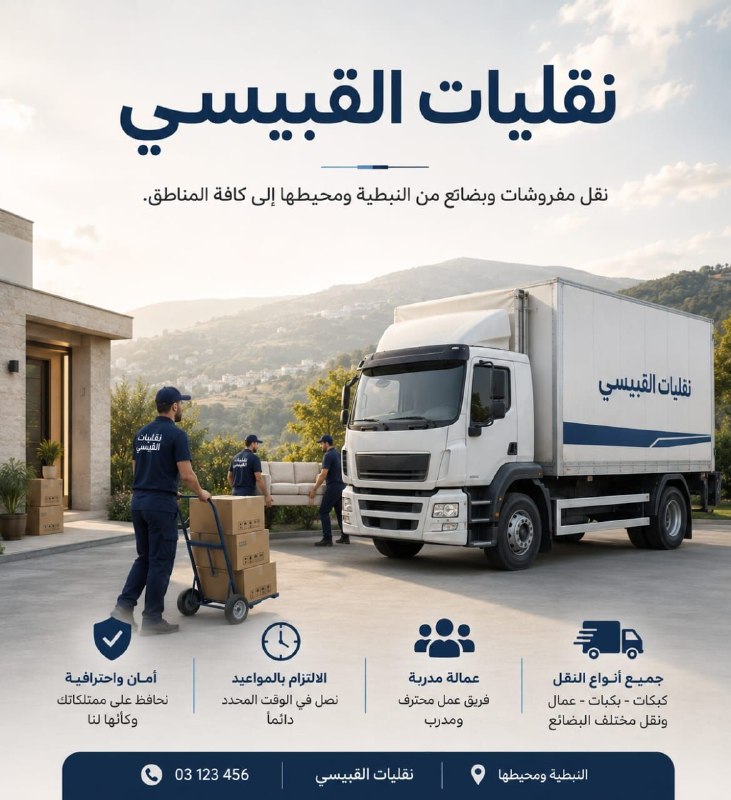 نقليات القبيسي

نقل مفروشات وبضائع من النبطية ومحيطها إلى كافة المناطق.

نقليات القبيسي

نقليات القبيسي

جميع أنواع النقل
كبكات - بكبات - عمال
ونقل مختلف البضائع

عمالة مدربة
فريق عمل محترف
ومدرب

الالتزام بالمواعيد
نصل في الوقت المحدد
دائماً

أمان واحترافية
نحافظ على ممتلكاتك
وكأنها لنا

النبطية ومحيطها

نقليات القبيسي

03 123 456